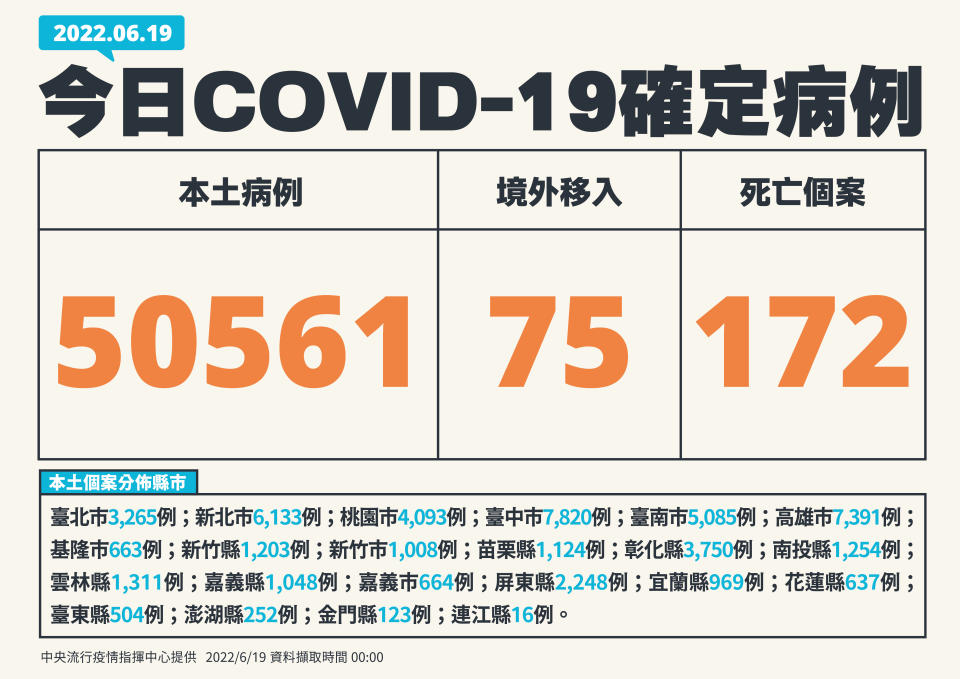 2022.06.19

今日COVID-19確定病例

| 本土病例 | 境外移入 | 死亡個案 |
|---|---|---|
| 50561 | 75 | 172 |

本土個案分佈縣市

臺北市3,265例；新北市6,133例；桃園市4,093例；臺中市7,820例；臺南市5,085例；高雄市7,391例；基隆市663例；新竹縣1,203例；新竹市1,008例；苗栗縣1,124例；彰化縣3,750例；南投縣1,254例；雲林縣1,311例；嘉義縣1,048例；嘉義市664例；屏東縣2,248例；宜蘭縣969例；花蓮縣637例；臺東縣504例；澎湖縣252例；金門縣123例；連江縣16例。

中央流行疫情指揮中心提供 2022/6/19 資料擷取時間 00:00